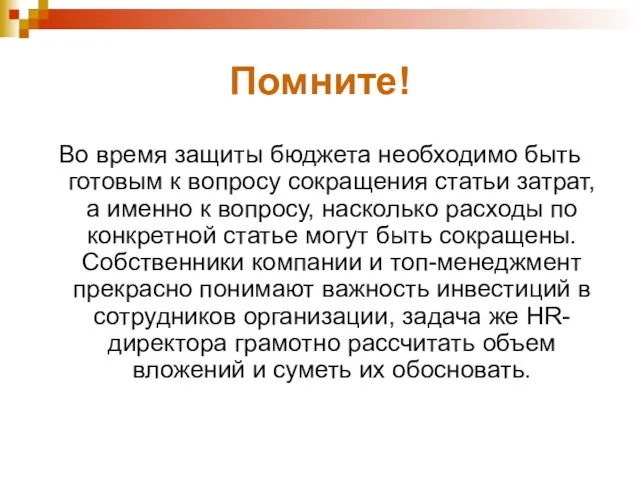 Помните!

Во время защиты бюджета необходимо быть готовым к вопросу сокращения статьи затрат, а именно к вопросу, насколько расходы по конкретной статье могут быть сокращены. Собственники компании и топ-менеджмент прекрасно понимают важность инвестиций в сотрудников организации, задача же HR-директора грамотно рассчитать объем вложений и суметь их обосновать.